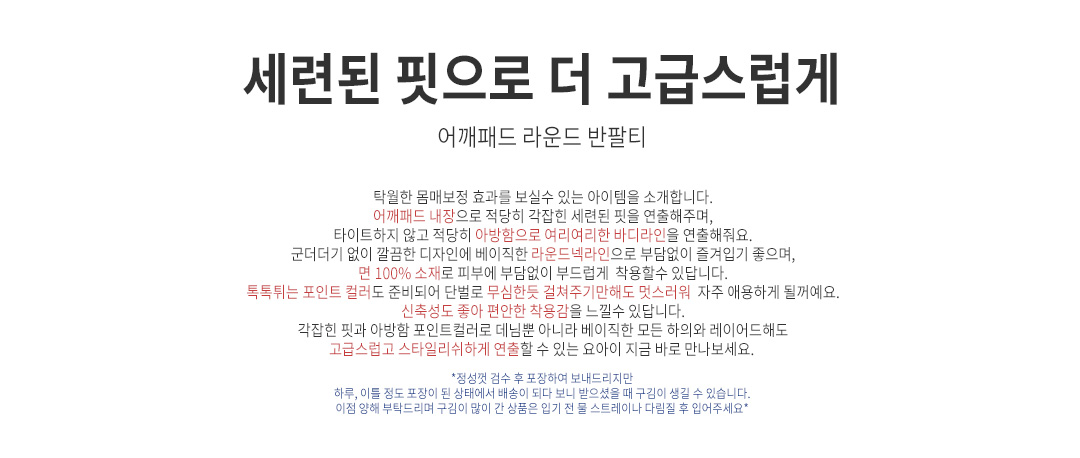 세련된 핏으로 더 고급스럽게

어깨패드 라운드 반팔티

탁월한 몸매보정 효과를 보실수 있는 아이템을 소개합니다.
어깨패드 내장으로 적당히 각잡힌 세련된 핏을 연출해주며,
타이트하지 않고 적당히 아방함으로 여리여리한 바디라인을 연출해줘요.
군더더기 없이 깔끔한 디자인에 베이직한 라운드넥라인으로 부담없이 즐겨입기 좋으며,
면 100% 소재로 피부에 부담없이 부드럽게 착용할수 있답니다.
톡톡튀는 포인트 컬러도 준비되어 단벌로 무심한듯 걸쳐주기만해도 멋스러워 자주 애용하게 될꺼예요.
신축성도 좋아 편안한 착용감을 느낄수 있답니다.
각잡힌 핏과 아방함 포인트컬러로 데님뿐 아니라 베이직한 모든 하의와 레이어드해도
고급스럽고 스타일리쉬하게 연출할 수 있는 요아이 지금 바로 만나보세요.

*정성껏 검수 후 포장하여 보내드리지만
하루, 이틀 정도 포장이 된 상태에서 배송이 되다 보니 받으셨을 때 구김이 생길 수 있습니다.
이점 양해 부탁드리며 구김이 많이 간 상품은 입기 전 물 스트레이나 다림질 후 입어주세요*